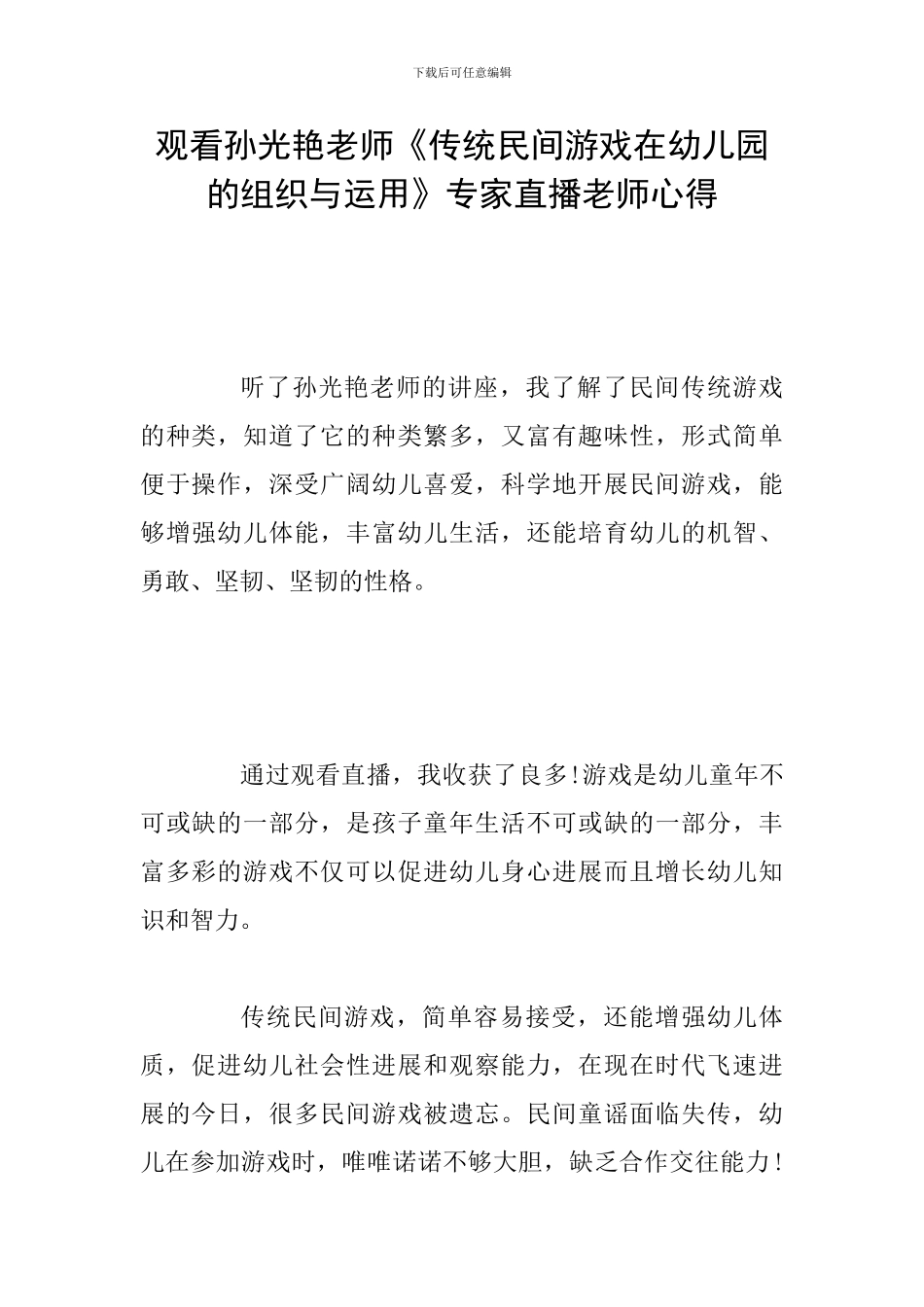 下载后可任意编辑

观看孙光艳老师《传统民间游戏在幼儿园的组织与运用》专家直播老师心得

听了孙光艳老师的讲座，我了解了民间传统游戏的种类，知道了它的种类繁多，又富有趣味性，形式简单便于操作，深受广阔幼儿喜爱，科学地开展民间游戏，能够增强幼儿体能，丰富幼儿生活，还能培育幼儿的机智、勇敢、坚韧、坚韧的性格。

通过观看直播，我收获了良多!游戏是幼儿童年不可或缺的一部分，是孩子童年生活不可或缺的一部分，丰富多彩的游戏不仅可以促进幼儿身心进展而且增长幼儿知识和智力。

传统民间游戏，简单容易接受，还能增强幼儿体质，促进幼儿社会性进展和观察能力，在现在时代飞速进展的今日，很多民间游戏被遗忘。民间童谣面临失传，幼儿在参加游戏时，唯唯诺诺不够大胆，缺乏合作交往能力!